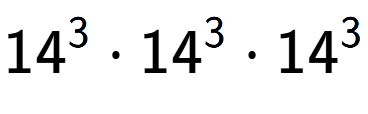 $14^3 \cdot 14^3 \cdot 14^3$